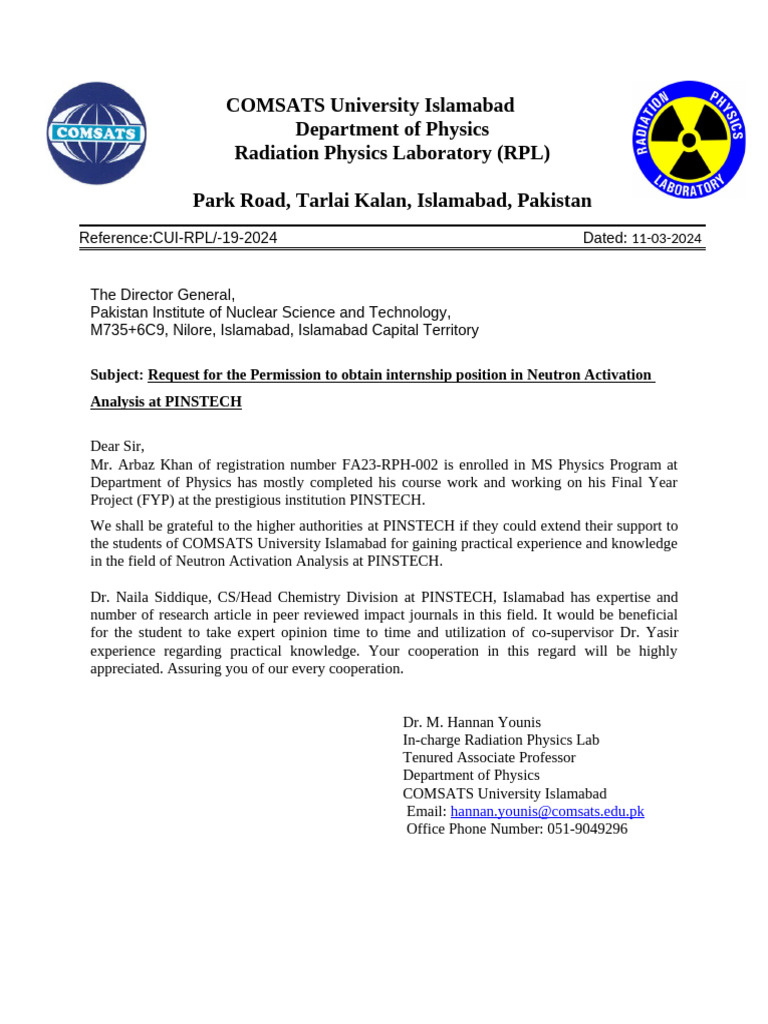 COMSATS

COMSATS University Islamabad
Department of Physics
Radiation Physics Laboratory (RPL)

RADIATION PHYSICS LABORATORY

Park Road, Tarlai Kalan, Islamabad, Pakistan

Reference:CUI-RPL/-19-2024 Dated: 11-03-2024

The Director General,
Pakistan Institute of Nuclear Science and Technology,
M735+6C9, Nilore, Islamabad, Islamabad Capital Territory

Subject: Request for the Permission to obtain internship position in Neutron Activation Analysis at PINSTECH

Dear Sir,
Mr. Arbaz Khan of registration number FA23-RPH-002 is enrolled in MS Physics Program at Department of Physics has mostly completed his course work and working on his Final Year Project (FYP) at the prestigious institution PINSTECH.

We shall be grateful to the higher authorities at PINSTECH if they could extend their support to the students of COMSATS University Islamabad for gaining practical experience and knowledge in the field of Neutron Activation Analysis at PINSTECH.

Dr. Naila Siddique, CS/Head Chemistry Division at PINSTECH, Islamabad has expertise and number of research article in peer reviewed impact journals in this field. It would be beneficial for the student to take expert opinion time to time and utilization of co-supervisor Dr. Yasir experience regarding practical knowledge. Your cooperation in this regard will be highly appreciated. Assuring you of our every cooperation.

Dr. M. Hannan Younis
In-charge Radiation Physics Lab
Tenured Associate Professor
Department of Physics
COMSATS University Islamabad
Email: hannan.younis@comsats.edu.pk
Office Phone Number: 051-9049296